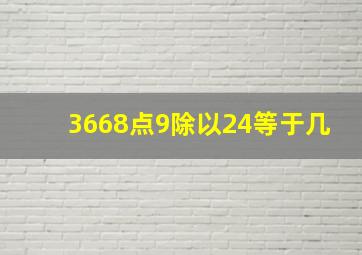 3668点9除以24等于几